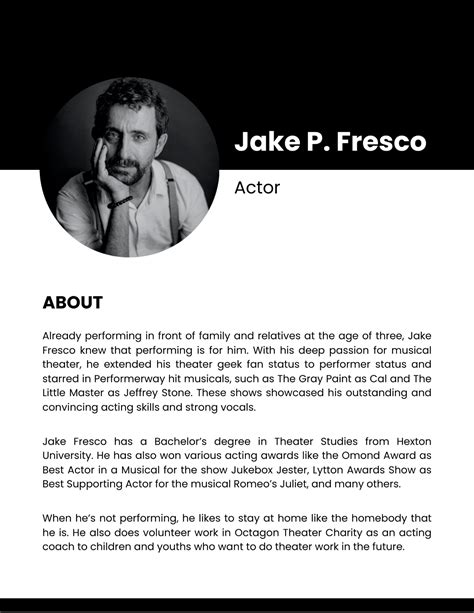 Jake P. Fresco

Actor

ABOUT

Already performing in front of family and relatives at the age of three, Jake Fresco knew that performing is for him. With his deep passion for musical theater, he extended his theater geek fan status to performer status and starred in Performerway hit musicals, such as The Gray Paint as Cal and The Little Master as Jeffrey Stone. These shows showcased his outstanding and convincing acting skills and strong vocals.

Jake Fresco has a Bachelor's degree in Theater Studies from Hexton University. He has also won various acting awards like the Omond Award as Best Actor in a Musical for the show Jukebox Jester, Lytton Awards Show as Best Supporting Actor for the musical Romeo's Juliet, and many others.

When he's not performing, he likes to stay at home like the homebody that he is. He also does volunteer work in Octagon Theater Charity as an acting coach to children and youths who want to do theater work in the future.